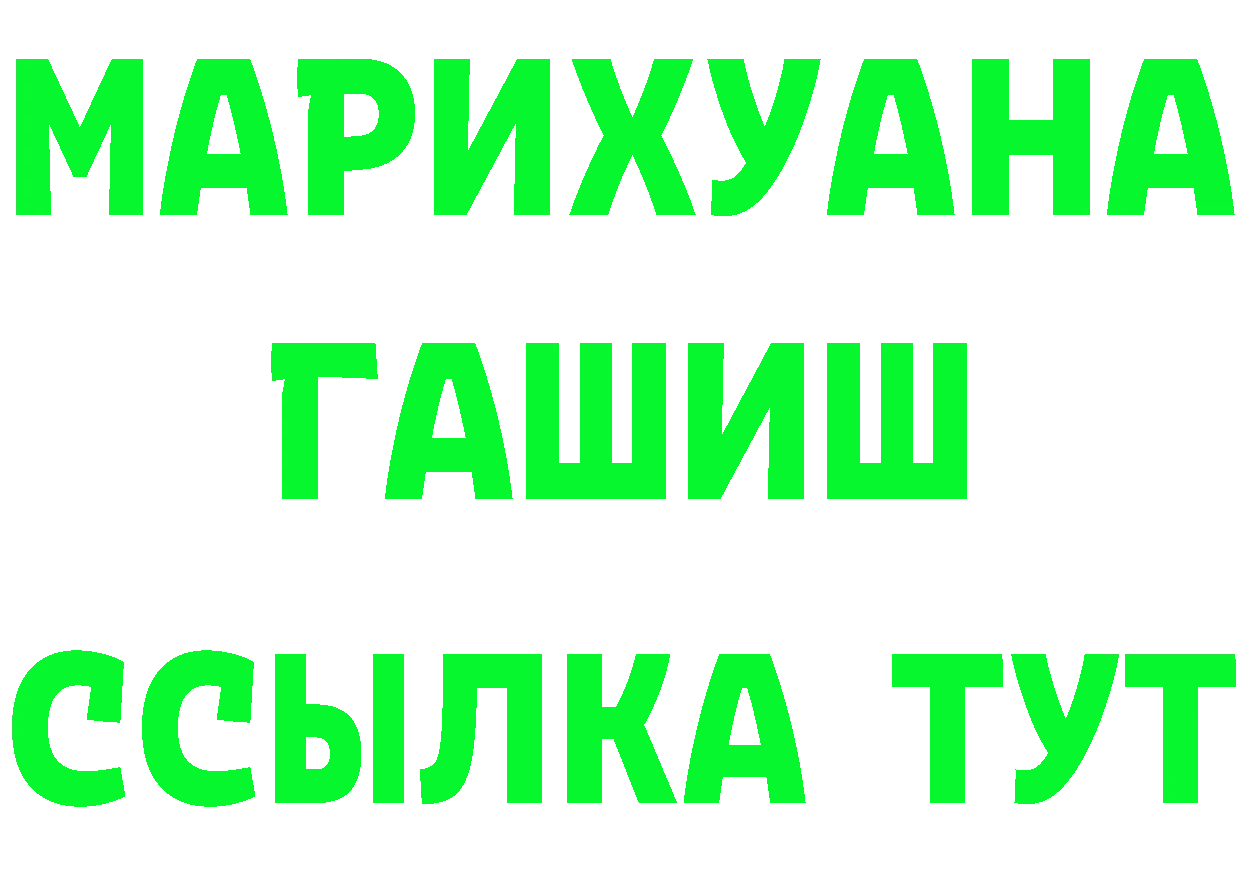 МАРИХУАНА
ГАШИШ
ССЫЛКА ТУТ